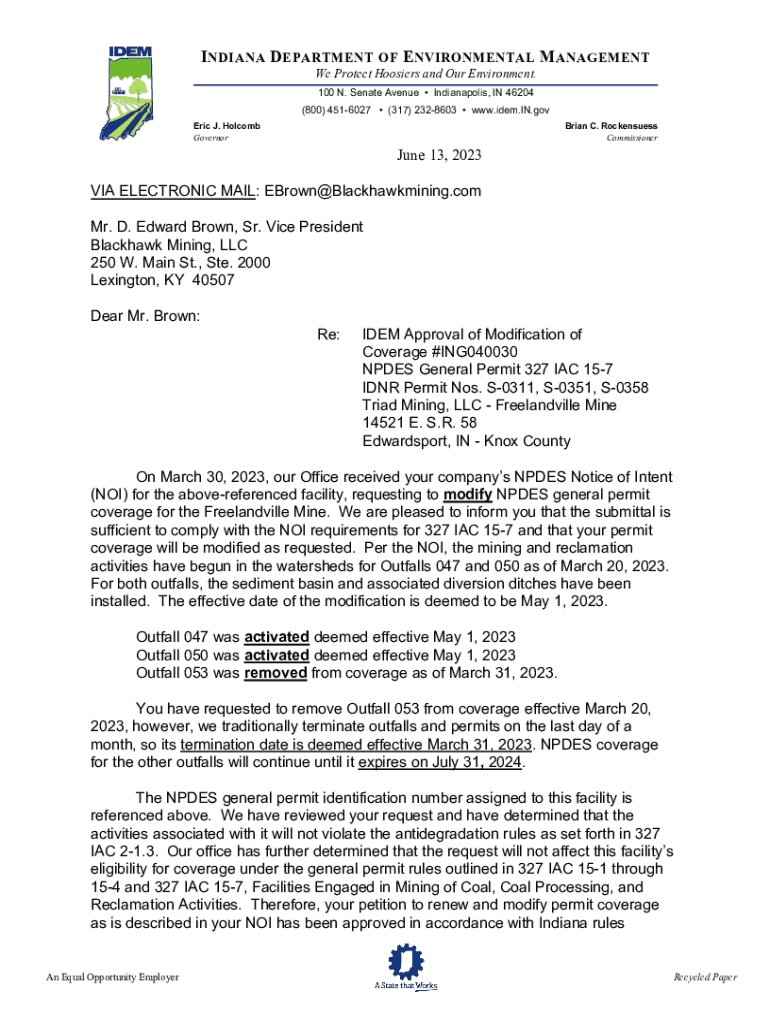 IDEM

INDIANA DEPARTMENT OF ENVIRONMENTAL MANAGEMENT
We Protect Hoosiers and Our Environment.
100 N. Senate Avenue • Indianapolis, IN 46204
(800) 451-6027 • (317) 232-8603 • www.idem.IN.gov

Eric J. Holcomb
Governor

Brian C. Rockensuess
Commissioner

June 13, 2023

VIA ELECTRONIC MAIL: EBrown@Blackhawkmining.com

Mr. D. Edward Brown, Sr. Vice President
Blackhawk Mining, LLC
250 W. Main St., Ste. 2000
Lexington, KY 40507

Dear Mr. Brown:

Re: IDEM Approval of Modification of
Coverage #ING040030
NPDES General Permit 327 IAC 15-7
IDNR Permit Nos. S-0311, S-0351, S-0358
Triad Mining, LLC - Freelandville Mine
14521 E. S.R. 58
Edwardsport, IN - Knox County

On March 30, 2023, our Office received your company's NPDES Notice of Intent (NOI) for the above-referenced facility, requesting to modify NPDES general permit coverage for the Freelandville Mine. We are pleased to inform you that the submittal is sufficient to comply with the NOI requirements for 327 IAC 15-7 and that your permit coverage will be modified as requested. Per the NOI, the mining and reclamation activities have begun in the watersheds for Outfalls 047 and 050 as of March 20, 2023. For both outfalls, the sediment basin and associated diversion ditches have been installed. The effective date of the modification is deemed to be May 1, 2023.

Outfall 047 was activated deemed effective May 1, 2023
Outfall 050 was activated deemed effective May 1, 2023
Outfall 053 was removed from coverage as of March 31, 2023.

You have requested to remove Outfall 053 from coverage effective March 20, 2023, however, we traditionally terminate outfalls and permits on the last day of a month, so its termination date is deemed effective March 31, 2023. NPDES coverage for the other outfalls will continue until it expires on July 31, 2024.

The NPDES general permit identification number assigned to this facility is referenced above. We have reviewed your request and have determined that the activities associated with it will not violate the antidegradation rules as set forth in 327 IAC 2-1.3. Our office has further determined that the request will not affect this facility's eligibility for coverage under the general permit rules outlined in 327 IAC 15-1 through 15-4 and 327 IAC 15-7, Facilities Engaged in Mining of Coal, Coal Processing, and Reclamation Activities. Therefore, your petition to renew and modify permit coverage as is described in your NOI has been approved in accordance with Indiana rules

An Equal Opportunity Employer

A State that Works

Recycled Paper